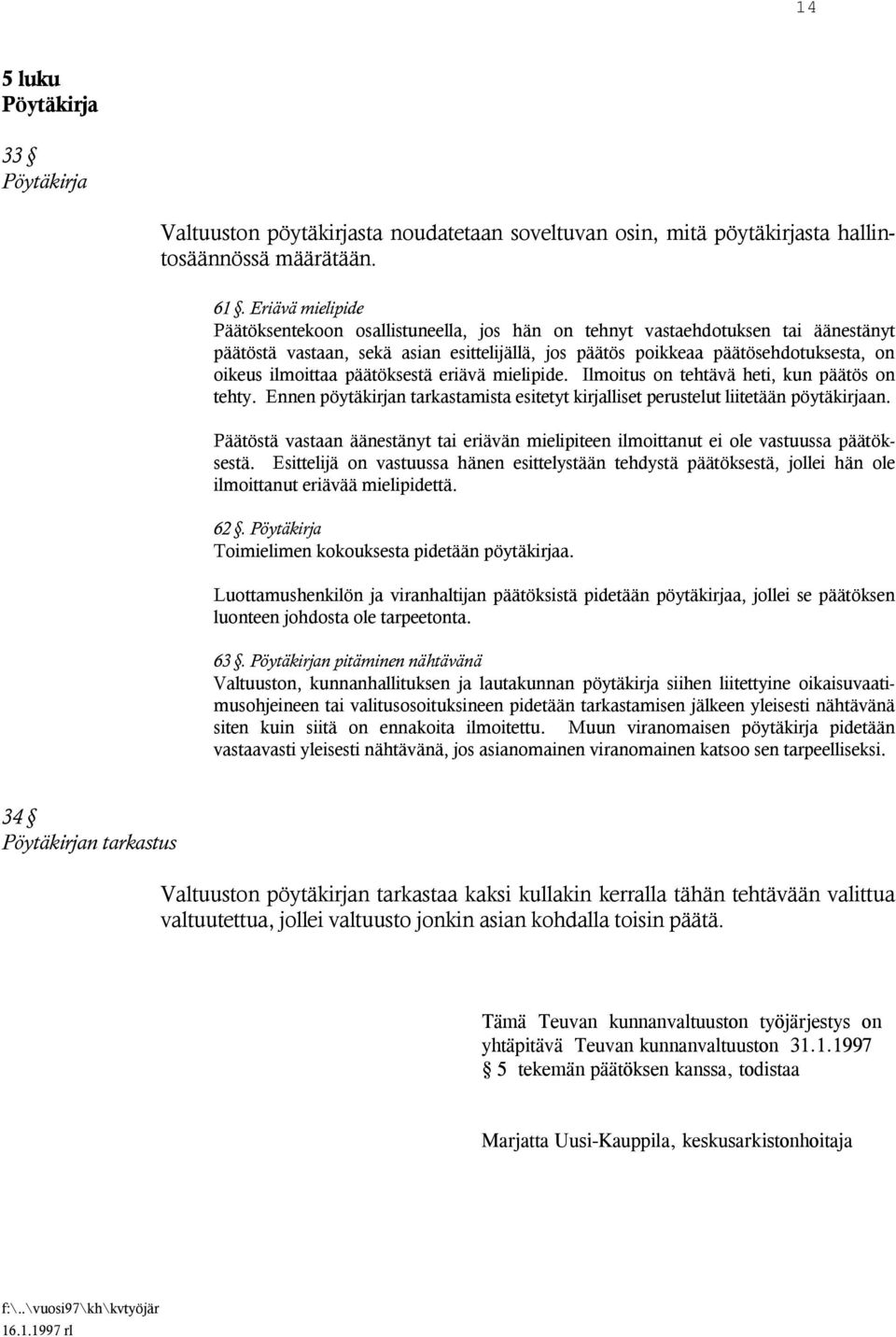 14

5 luku
Pöytäkirja

33 §
Pöytäkirja

Valtuuston pöytäkirjasta noudatetaan soveltuvan osin, mitä pöytäkirjasta hallintosäännössä määrätään.

61 §. Eriävä mielipide
Päätöksentekoon osallistuneella, jos hän on tehnyt vastaehdotuksen tai äänestänyt päätöstä vastaan, sekä asian esittelijällä, jos päätös poikkeaa päätösehdotuksesta, on oikeus ilmoittaa päätöksestä eriävä mielipide. Ilmoitus on tehtävä heti, kun päätös on tehty. Ennen pöytäkirjan tarkastamista esitetyt kirjalliset perustelut liitetään pöytäkirjaan.

Päätöstä vastaan äänestänyt tai eriävän mielipiteen ilmoittanut ei ole vastuussa päätöksestä. Esittelijä on vastuussa hänen esittelystään tehdystä päätöksestä, jollei hän ole ilmoittanut eriävää mielipidettä.

62 §. Pöytäkirja
Toimielimen kokouksesta pidetään pöytäkirjaa.

Luottamushenkilön ja viranhaltijan päätöksistä pidetään pöytäkirjaa, jollei se päätöksen luonteen johdosta ole tarpeetonta.

63 §. Pöytäkirjan pitäminen nähtävänä
Valtuuston, kunnanhallituksen ja lautakunnan pöytäkirja siihen liitettyine oikaisuvaatimusohjeineen tai valitusosoituksineen pidetään tarkastamisen jälkeen yleisesti nähtävänä siten kuin siitä on ennakoita ilmoitettu. Muun viranomaisen pöytäkirja pidetään vastaavasti yleisesti nähtävänä, jos asianomainen viranomainen katsoo sen tarpeelliseksi.

34 §
Pöytäkirjan tarkastus

Valtuuston pöytäkirjan tarkastaa kaksi kullakin kerralla tähän tehtävään valittua valtuutettua, jollei valtuusto jonkin asian kohdalla toisin päätä.

Tämä Teuvan kunnanvaltuuston työjärjestys on yhtäpitävä Teuvan kunnanvaltuuston 31.1.1997 § 5 tekemän päätöksen kanssa, todistaa

Marjatta Uusi-Kauppila, keskusarkistonhoitaja

f:\..\vuosi97\kh\kvtyöjär
16.1.1997 rl